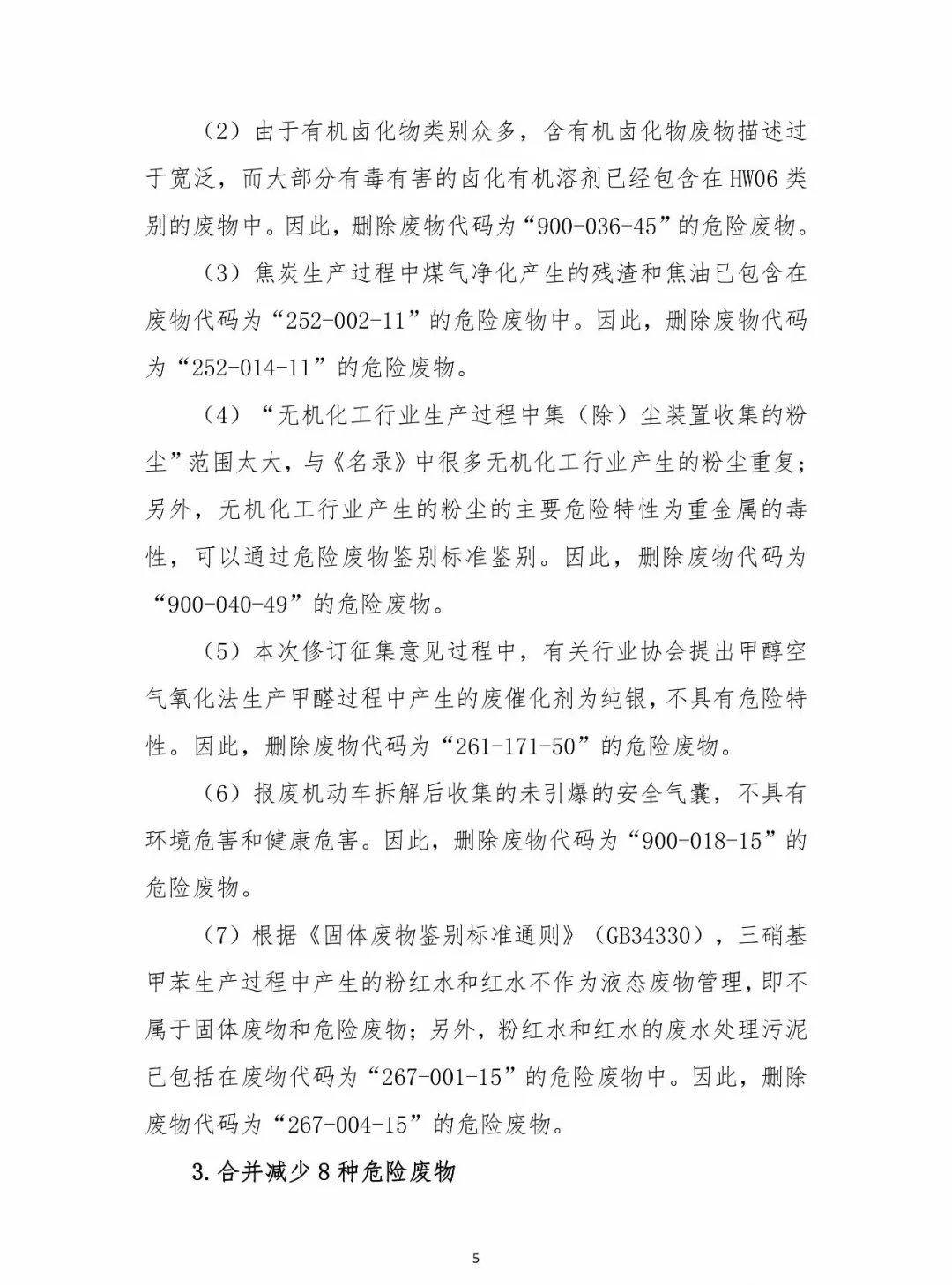 （2）由于有机卤化物类别众多，含有机卤化物废物描述过于宽泛，而大部分有毒有害的卤化有机溶剂已经包含在HW06类别的废物中。因此，删除废物代码为“900-036-45”的危险废物。

（3）焦炭生产过程中煤气净化产生的残渣和焦油已包含在废物代码为“252-002-11”的危险废物中。因此，删除废物代码为“252-014-11”的危险废物。

（4）“无机化工行业生产过程中集（除）尘装置收集的粉尘”范围太大，与《名录》中很多无机化工行业产生的粉尘重复；另外，无机化工行业产生的粉尘的主要危险特性为重金属的毒性，可以通过危险废物鉴别标准鉴别。因此，删除废物代码为“900-040-49”的危险废物。

（5）本次修订征集意见过程中，有关行业协会提出甲醇空气氧化法生产甲醛过程中产生的废催化剂为纯银，不具有危险特性。因此，删除废物代码为“261-171-50”的危险废物。

（6）报废机动车拆解后收集的未引爆的安全气囊，不具有环境危害和健康危害。因此，删除废物代码为“900-018-15”的危险废物。

（7）根据《固体废物鉴别标准通则》（GB34330），三硝基甲苯生产过程中产生的粉红水和红水不作为液态废物管理，即不属于固体废物和危险废物；另外，粉红水和红水的废水处理污泥已包括在废物代码为“267-001-15”的危险废物中。因此，删除废物代码为“267-004-15”的危险废物。

3.合并减少8种危险废物

5